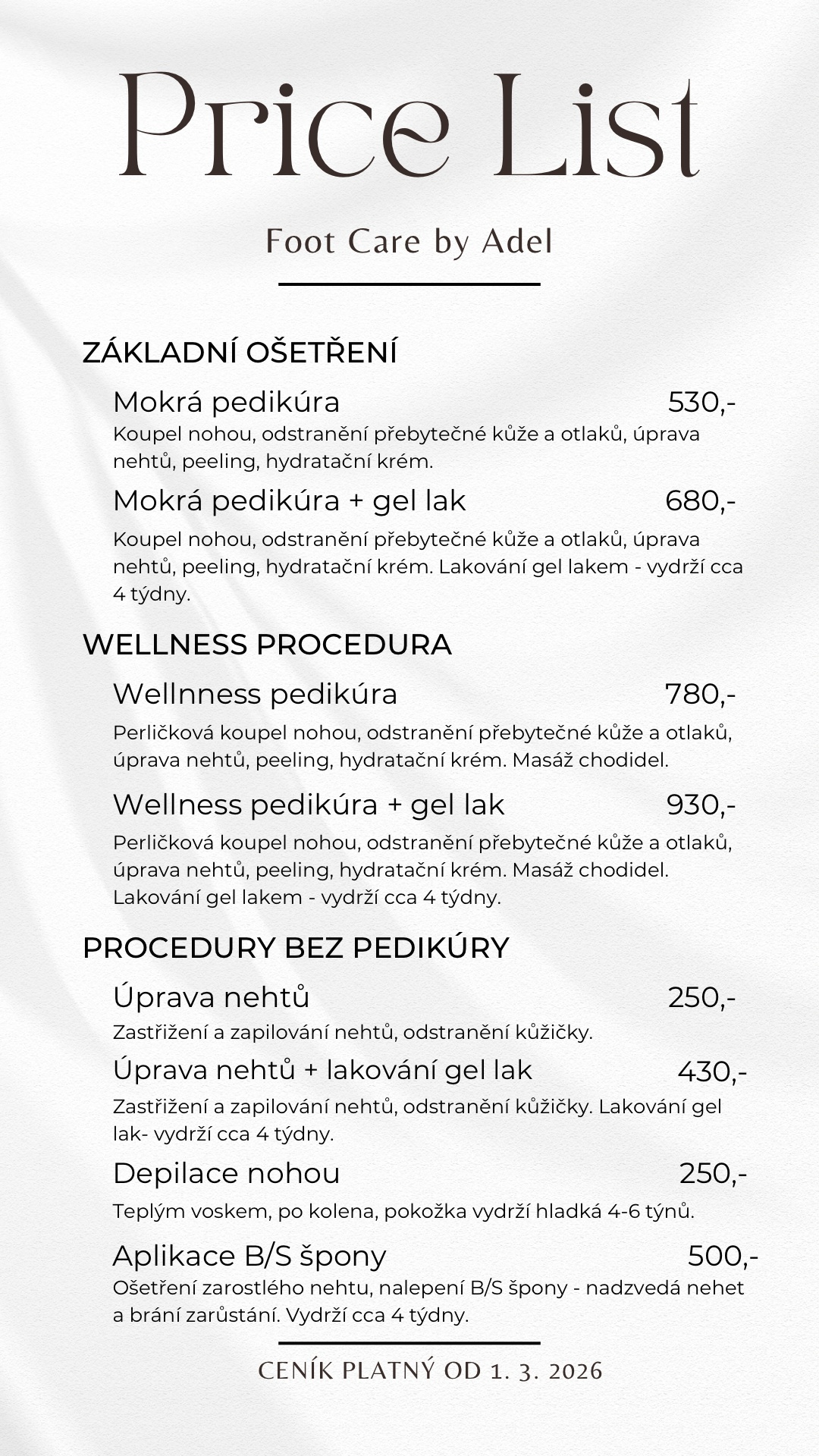 Price List

Foot Care by Adel

ZÁKLADNÍ OŠETŘENÍ

Mokrá pedikúra 530,-
Koupel nohou, odstranění přebytečné kůže a otlaků, úprava nehtů, peeling, hydratační krém.

Mokrá pedikúra + gel lak 680,-
Koupel nohou, odstranění přebytečné kůže a otlaků, úprava nehtů, peeling, hydratační krém. Lakování gel lakem - vydrží cca 4 týdny.

WELLNESS PROCEDURA

Wellnness pedikúra 780,-
Perličková koupel nohou, odstranění přebytečné kůže a otlaků, úprava nehtů, peeling, hydratační krém. Masáž chodidel.

Wellness pedikúra + gel lak 930,-
Perličková koupel nohou, odstranění přebytečné kůže a otlaků, úprava nehtů, peeling, hydratační krém. Masáž chodidel. Lakování gel lakem - vydrží cca 4 týdny.

PROCEDURY BEZ PEDIKÚRY

Úprava nehtů 250,-
Zastřižení a zapilování nehtů, odstranění kůžičky.

Úprava nehtů + lakování gel lak 430,-
Zastřižení a zapilování nehtů, odstranění kůžičky. Lakování gel lak- vydrží cca 4 týdny.

Depilace nohou 250,-
Teplým voskem, po kolena, pokožka vydrží hladká 4-6 týnů.

Aplikace B/S špony 500,-
Ošetření zarostlého nehtu, nalepení B/S špony - nadzvedá nehet a brání zarůstání. Vydrží cca 4 týdny.

CENÍK PLATNÝ OD 1. 3. 2026